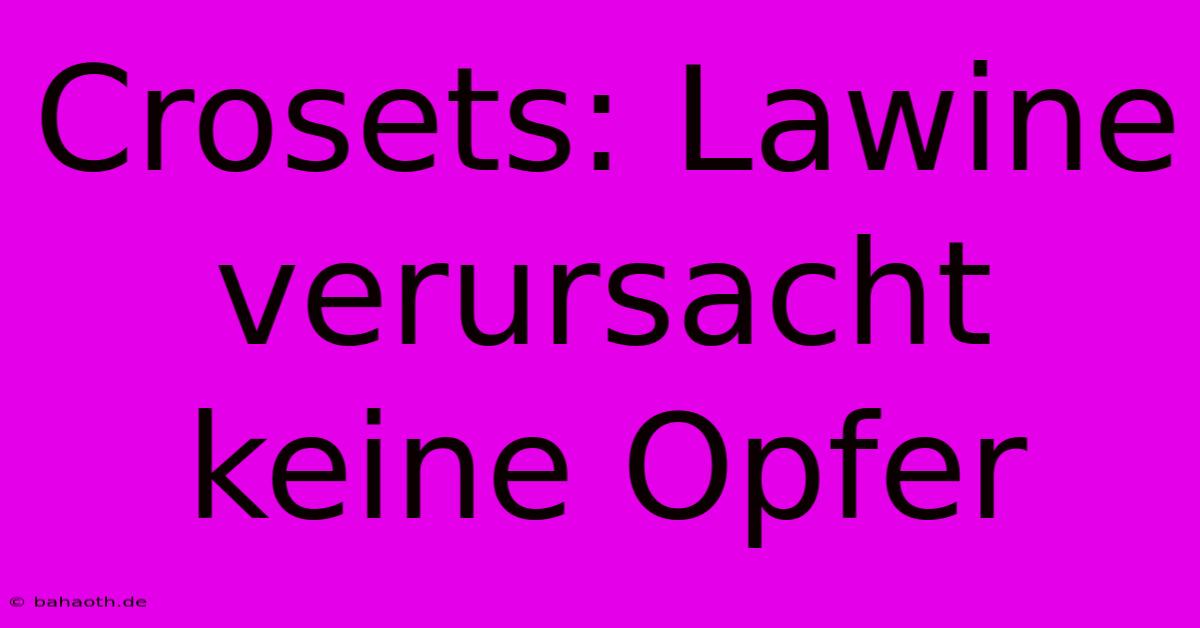 Crosets: Lawine verursacht keine Opfer

© bahaoth.de